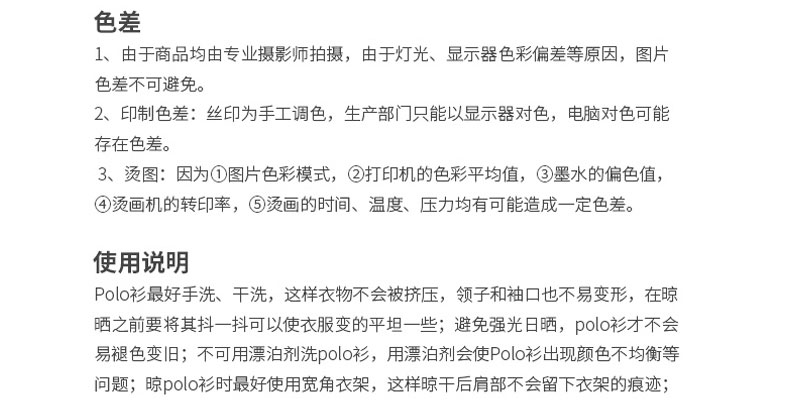 色差

1、由于商品均由专业摄影师拍摄，由于灯光、显示器色彩偏差等原因，图片色差不可避免。

2、印制色差：丝印为手工调色，生产部门只能以显示器对色，电脑对色可能存在色差。

3、烫图：因为①图片色彩模式，②打印机的色彩平均值，③墨水的偏色值，④烫画机的转印率，⑤烫画的时间、温度、压力均有可能造成一定色差。

使用说明

Polo衫最好手洗、干洗，这样衣物不会被挤压，领子和袖口也不易变形，在晾晒之前要将其抖一抖可以使衣服变的平坦一些；避免强光日晒，polo衫才不会易褪色变旧；不可用漂泊剂洗polo衫，用漂泊剂会使Polo衫出现颜色不均衡等问题；晾polo衫时最好使用宽角衣架，这样晾干后肩部不会留下衣架的痕迹；